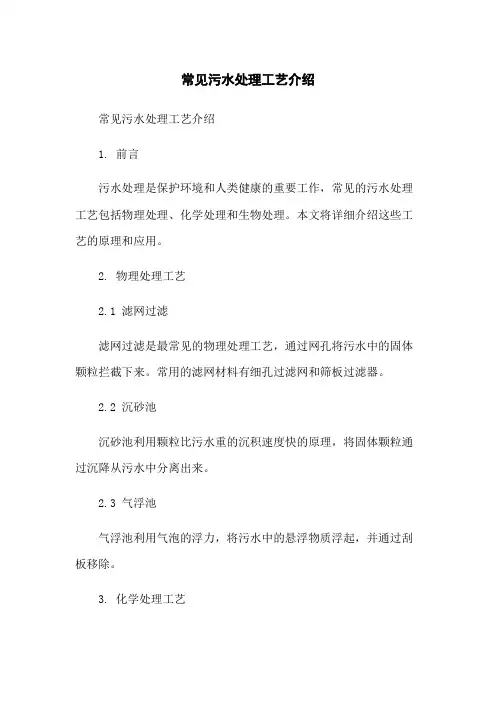 常见污水处理工艺介绍

常见污水处理工艺介绍

1. 前言

污水处理是保护环境和人类健康的重要工作，常见的污水处理工艺包括物理处理、化学处理和生物处理。本文将详细介绍这些工艺的原理和应用。

2. 物理处理工艺

2.1 滤网过滤

滤网过滤是最常见的物理处理工艺，通过网孔将污水中的固体颗粒拦截下来。常用的滤网材料有细孔过滤网和筛板过滤器。

2.2 沉砂池

沉砂池利用颗粒比污水重的沉积速度快的原理，将固体颗粒通过沉降从污水中分离出来。

2.3 气浮池

气浮池利用气泡的浮力，将污水中的悬浮物质浮起，并通过刮板移除。

3. 化学处理工艺